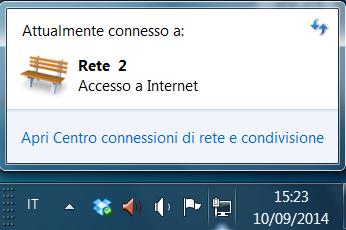 Attualmente connesso a:

Rete 2
Accesso a Internet

Apri Centro connessioni di rete e condivisione

IT

15:23
10/09/2014